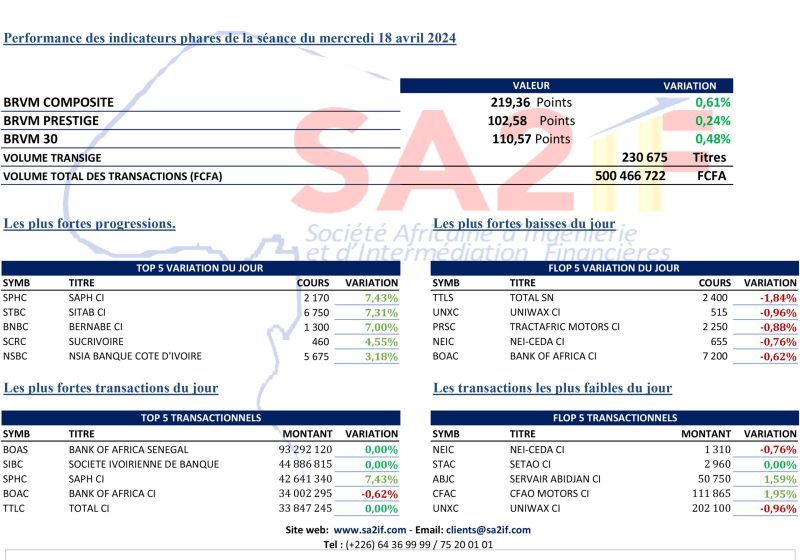 Performance des indicateurs phares de la séance du mercredi 18 avril 2024

| | VALEUR | VARIATION |
|---|---|---|
| BRVM COMPOSITE | 219,36 Points | 0,61% |
| BRVM PRESTIGE | 102,58 Points | 0,24% |
| BRVM 30 | 110,57 Points | 0,48% |
| VOLUME TRANSIGE | 230 675 | Titres |
| VOLUME TOTAL DES TRANSACTIONS (FCFA) | 500 466 722 | FCFA |

SA2IF
Société Africaine d'Ingénierie et d'Intermédiation Financières

Les plus fortes progressions.

TOP 5 VARIATION DU JOUR

| SYMB | TITRE | COURS | VARIATION |
|---|---|---|---|
| SPHC | SAPH CI | 2 170 | 7,43% |
| STBC | SITAB CI | 6 750 | 7,31% |
| BNBC | BERNABE CI | 1 300 | 7,00% |
| SCRC | SUCRIVOIRE | 460 | 4,55% |
| NSBC | NSIA BANQUE COTE D'IVOIRE | 5 675 | 3,18% |

Les plus fortes baisses du jour

FLOP 5 VARIATION DU JOUR

| SYMB | TITRE | COURS | VARIATION |
|---|---|---|---|
| TTLS | TOTAL SN | 2 400 | -1,84% |
| UNXC | UNIWAX CI | 515 | -0,96% |
| PRSC | TRACTAFRIC MOTORS CI | 2 250 | -0,88% |
| NEIC | NEI-CEDA CI | 655 | -0,76% |
| BOAC | BANK OF AFRICA CI | 7 200 | -0,62% |

Les plus fortes transactions du jour

TOP 5 TRANSACTIONNELS

| SYMB | TITRE | MONTANT | VARIATION |
|---|---|---|---|
| BOAS | BANK OF AFRICA SENEGAL | 93 292 120 | 0,00% |
| SIBC | SOCIETE IVOIRIENNE DE BANQUE | 44 886 815 | 0,00% |
| SPHC | SAPH CI | 42 641 340 | 7,43% |
| BOAC | BANK OF AFRICA CI | 34 002 295 | -0,62% |
| TTLC | TOTAL CI | 33 847 245 | 0,00% |

Les transactions les plus faibles du jour

FLOP 5 TRANSACTIONNELS

| SYMB | TITRE | MONTANT | VARIATION |
|---|---|---|---|
| NEIC | NEI-CEDA CI | 1 310 | -0,76% |
| STAC | SETAO CI | 2 960 | 0,00% |
| ABJC | SERVAIR ABIDJAN CI | 50 750 | 1,59% |
| CFAC | CFAO MOTORS CI | 111 865 | 1,95% |
| UNXC | UNIWAX CI | 202 100 | -0,96% |

Site web: www.sa2if.com - Email: clients@sa2if.com
Tel : (+226) 64 36 99 99 / 75 20 01 01